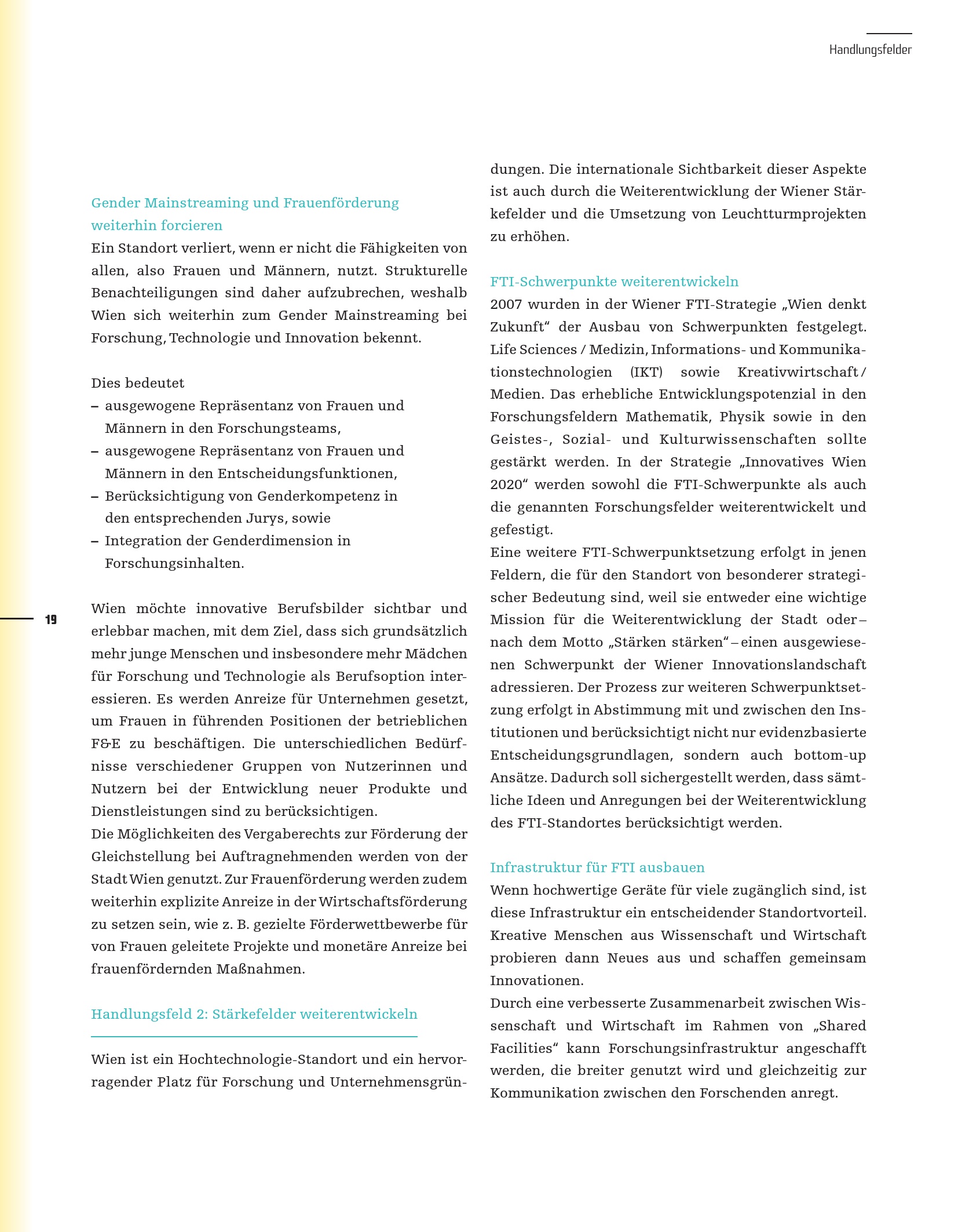 Handlungsfelder

Gender Mainstreaming und Frauenförderung weiterhin forcieren

Ein Standort verliert, wenn er nicht die Fähigkeiten von allen, also Frauen und Männern, nutzt. Strukturelle Benachteiligungen sind daher aufzubrechen, weshalb Wien sich weiterhin zum Gender Mainstreaming bei Forschung, Technologie und Innovation bekennt.

Dies bedeutet
– ausgewogene Repräsentanz von Frauen und Männern in den Forschungsteams,
– ausgewogene Repräsentanz von Frauen und Männern in den Entscheidungsfunktionen,
– Berücksichtigung von Genderkompetenz in den entsprechenden Jurys, sowie
– Integration der Genderdimension in Forschungsinhalten.

19

Wien möchte innovative Berufsbilder sichtbar und erlebbar machen, mit dem Ziel, dass sich grundsätzlich mehr junge Menschen und insbesondere mehr Mädchen für Forschung und Technologie als Berufsoption interessieren. Es werden Anreize für Unternehmen gesetzt, um Frauen in führenden Positionen der betrieblichen F&E zu beschäftigen. Die unterschiedlichen Bedürfnisse verschiedener Gruppen von Nutzerinnen und Nutzern bei der Entwicklung neuer Produkte und Dienstleistungen sind zu berücksichtigen.
Die Möglichkeiten des Vergaberechts zur Förderung der Gleichstellung bei Auftragnehmenden werden von der Stadt Wien genutzt. Zur Frauenförderung werden zudem weiterhin explizite Anreize in der Wirtschaftsförderung zu setzen sein, wie z. B. gezielte Förderwettbewerbe für von Frauen geleitete Projekte und monetäre Anreize bei frauenfördernden Maßnahmen.

Handlungsfeld 2: Stärkefelder weiterentwickeln

Wien ist ein Hochtechnologie-Standort und ein hervorragender Platz für Forschung und Unternehmensgründungen. Die internationale Sichtbarkeit dieser Aspekte ist auch durch die Weiterentwicklung der Wiener Stärkefelder und die Umsetzung von Leuchtturmprojekten zu erhöhen.

FTI-Schwerpunkte weiterentwickeln

2007 wurden in der Wiener FTI-Strategie „Wien denkt Zukunft“ der Ausbau von Schwerpunkten festgelegt. Life Sciences / Medizin, Informations- und Kommunikationstechnologien (IKT) sowie Kreativwirtschaft / Medien. Das erhebliche Entwicklungspotenzial in den Forschungsfeldern Mathematik, Physik sowie in den Geistes-, Sozial- und Kulturwissenschaften sollte gestärkt werden. In der Strategie „Innovatives Wien 2020“ werden sowohl die FTI-Schwerpunkte als auch die genannten Forschungsfelder weiterentwickelt und gefestigt.
Eine weitere FTI-Schwerpunktsetzung erfolgt in jenen Feldern, die für den Standort von besonderer strategischer Bedeutung sind, weil sie entweder eine wichtige Mission für die Weiterentwicklung der Stadt oder – nach dem Motto „Stärken stärken“ – einen ausgewiesenen Schwerpunkt der Wiener Innovationslandschaft adressieren. Der Prozess zur weiteren Schwerpunktsetzung erfolgt in Abstimmung mit und zwischen den Institutionen und berücksichtigt nicht nur evidenzbasierte Entscheidungsgrundlagen, sondern auch bottom-up Ansätze. Dadurch soll sichergestellt werden, dass sämtliche Ideen und Anregungen bei der Weiterentwicklung des FTI-Standortes berücksichtigt werden.

Infrastruktur für FTI ausbauen

Wenn hochwertige Geräte für viele zugänglich sind, ist diese Infrastruktur ein entscheidender Standortvorteil. Kreative Menschen aus Wissenschaft und Wirtschaft probieren dann Neues aus und schaffen gemeinsam Innovationen.
Durch eine verbesserte Zusammenarbeit zwischen Wissenschaft und Wirtschaft im Rahmen von „Shared Facilities“ kann Forschungsinfrastruktur angeschafft werden, die breiter genutzt wird und gleichzeitig zur Kommunikation zwischen den Forschenden anregt.